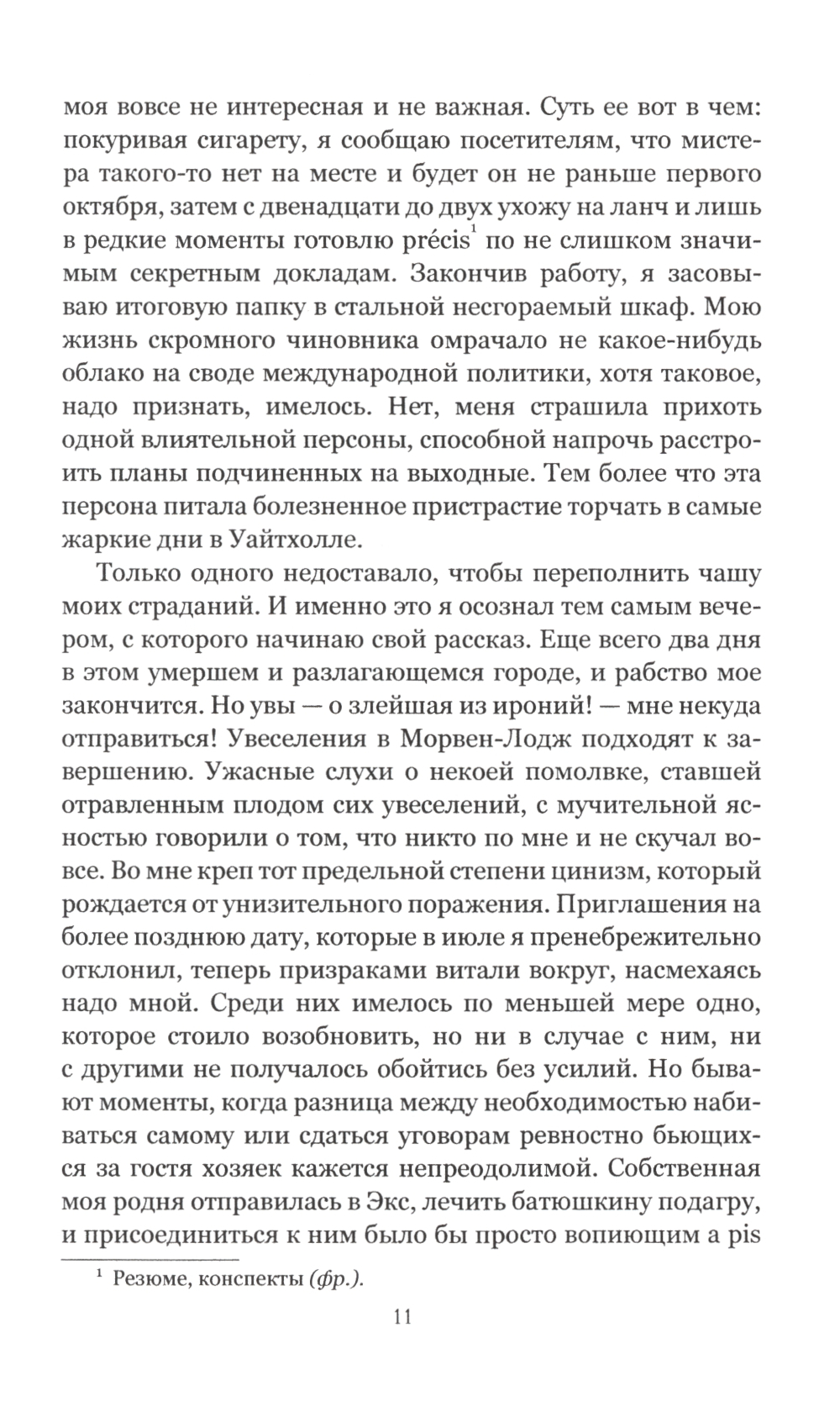 моя вовсе не интересная и не важная. Суть ее вот в чем: покуривая сигарету, я сообщаю посетителям, что мистера такого-то нет на месте и будет он не раньше первого октября, затем с двенадцати до двух ухожу на ланч и лишь в редкие моменты готовлю précis$^1$ по не слишком значимым секретным докладам. Закончив работу, я засовываю итоговую папку в стальной несгораемый шкаф. Мою жизнь скромного чиновника омрачало не какое-нибудь облако на своде международной политики, хотя таковое, надо признать, имелось. Нет, меня страшила прихоть одной влиятельной персоны, способной напрочь расстроить планы подчиненных на выходные. Тем более что эта персона питала болезненное пристрастие торчать в самые жаркие дни в Уайтхолле.

Только одного недоставало, чтобы переполнить чашу моих страданий. И именно это я осознал тем самым вечером, с которого начинаю свой рассказ. Еще всего два дня в этом умершем и разлагающемся городе, и рабство мое закончится. Но увы — о злейшая из ироний! — мне некуда отправиться! Увеселения в Морвен-Лодж подходят к завершению. Ужасные слухи о некоей помолвке, ставшей отравленным плодом сих увеселений, с мучительной ясностью говорили о том, что никто по мне и не скучал вовсе. Во мне креп тот предельной степени цинизм, который рождается от унизительного поражения. Приглашения на более позднюю дату, которые в июле я пренебрежительно отклонил, теперь призраками витали вокруг, насмехаясь надо мной. Среди них имелось по меньшей мере одно, которое стоило возобновить, но ни в случае с ним, ни с другими не получалось обойтись без усилий. Но бывают моменты, когда разница между необходимостью набиваться самому или сдаться уговорам ревностно бьющихся за гостя хозяек кажется непреодолимой. Собственная моя родня отправилась в Экс, лечить батюшкину подагру, и присоединиться к ним было бы просто вопиющим a pis

$^1$ Резюме, конспекты (фр.).

11